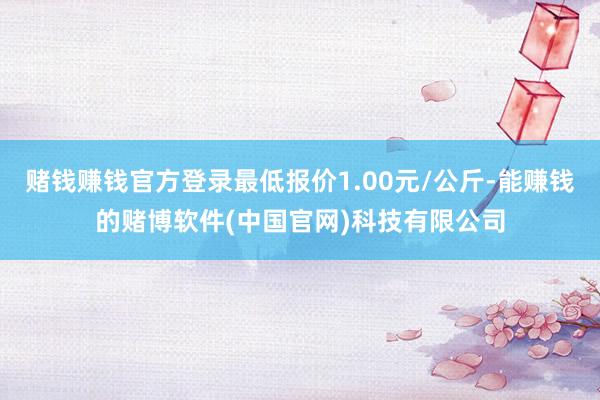 赌钱赚钱官方登录最低报价1.00元/公斤-能赚钱的赌博软件(中国官网)科技有限公司